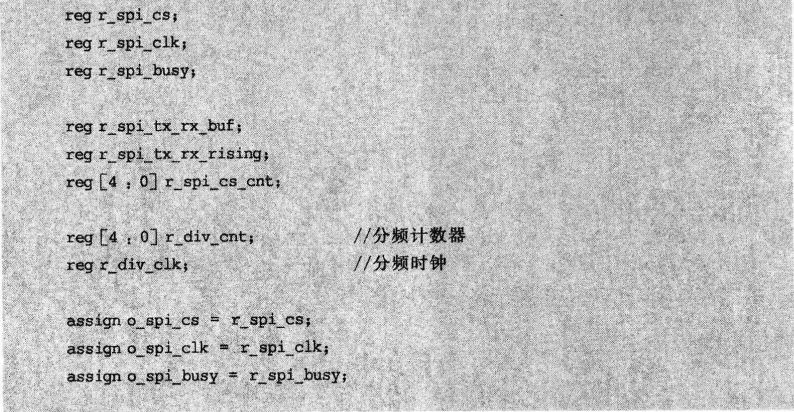 reg r_spi_cs;
reg r_spi_clk;
reg r_spi_busy;

reg r_spi_tx_rx_buf;
reg r_spi_tx_rx_rising;
reg [4 : 0] r_spi_cs_cnt;

reg [4 : 0] r_div_cnt; //分频计数器
reg r_div_clk; //分频时钟

assign o_spi_cs = r_spi_cs;
assign o_spi_clk = r_spi_clk;
assign o_spi_busy = r_spi_busy;